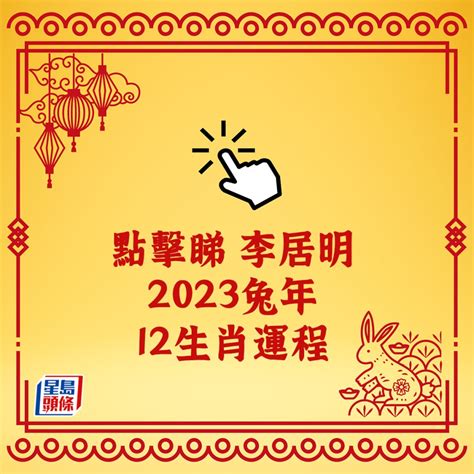 點擊睇 李居明
2023兔年
12生肖運程

星島頭條